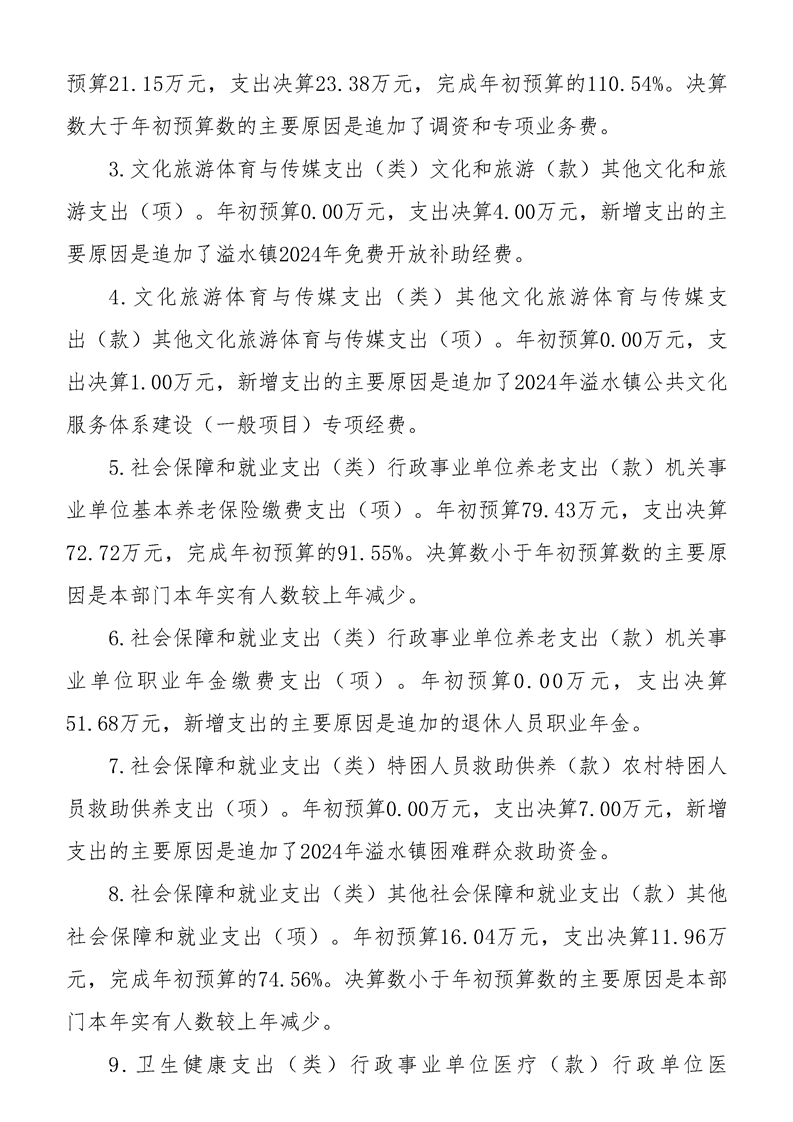 预算21.15万元，支出决算23.38万元，完成年初预算的110.54%。决算数大于年初预算数的主要原因是追加了调资和专项业务费。

3.文化旅游体育与传媒支出（类）文化和旅游（款）其他文化和旅游支出（项）。年初预算0.00万元，支出决算4.00万元，新增支出的主要原因是追加了溢水镇2024年免费开放补助经费。

4.文化旅游体育与传媒支出（类）其他文化旅游体育与传媒支出（款）其他文化旅游体育与传媒支出（项）。年初预算0.00万元，支出决算1.00万元，新增支出的主要原因是追加了2024年溢水镇公共文化服务体系建设（一般项目）专项经费。

5.社会保障和就业支出（类）行政事业单位养老支出（款）机关事业单位基本养老保险缴费支出（项）。年初预算79.43万元，支出决算72.72万元，完成年初预算的91.55%。决算数小于年初预算数的主要原因是本部门本年实有人数较上年减少。

6.社会保障和就业支出（类）行政事业单位养老支出（款）机关事业单位职业年金缴费支出（项）。年初预算0.00万元，支出决算51.68万元，新增支出的主要原因是追加的退休人员职业年金。

7.社会保障和就业支出（类）特困人员救助供养（款）农村特困人员救助供养支出（项）。年初预算0.00万元，支出决算7.00万元，新增支出的主要原因是追加了2024年溢水镇困难群众救助资金。

8.社会保障和就业支出（类）其他社会保障和就业支出（款）其他社会保障和就业支出（项）。年初预算16.04万元，支出决算11.96万元，完成年初预算的74.56%。决算数小于年初预算数的主要原因是本部门本年实有人数较上年减少。

9.卫生健康支出（类）行政事业单位医疗（款）行政单位医